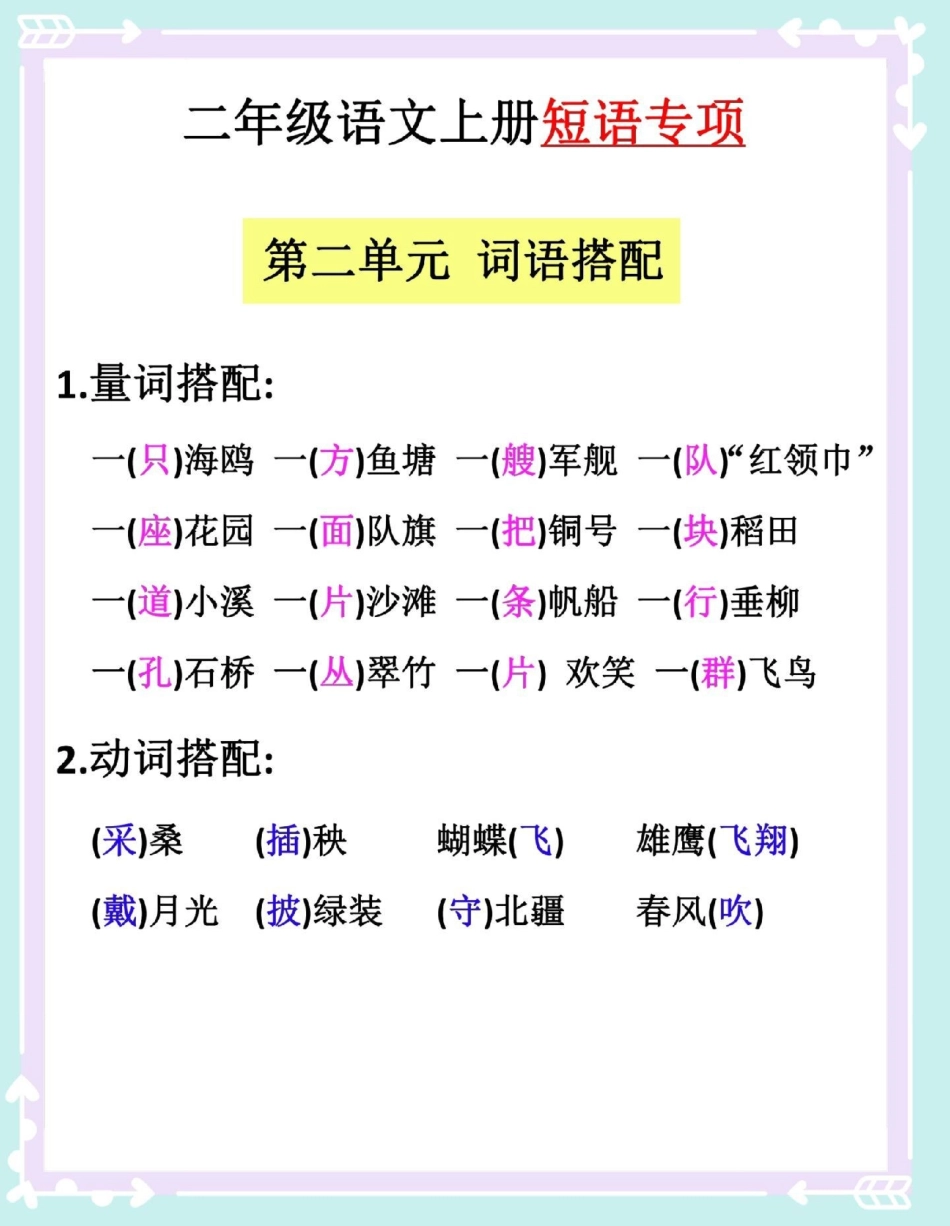 二年级语文上册短语专项

第二单元 词语搭配

1.量词搭配:

一(只)海鸥 一(方)鱼塘 一(艘)军舰 一(队)“红领巾”

一(座)花园 一(面)队旗 一(把)铜号 一(块)稻田

一(道)小溪 一(片)沙滩 一(条)帆船 一(行)垂柳

一(孔)石桥 一(丛)翠竹 一(片) 欢笑 一(群)飞鸟

2.动词搭配:

(采)桑 (插)秧 蝴蝶(飞) 雄鹰(飞翔)

(戴)月光 (披)绿装 (守)北疆 春风(吹)